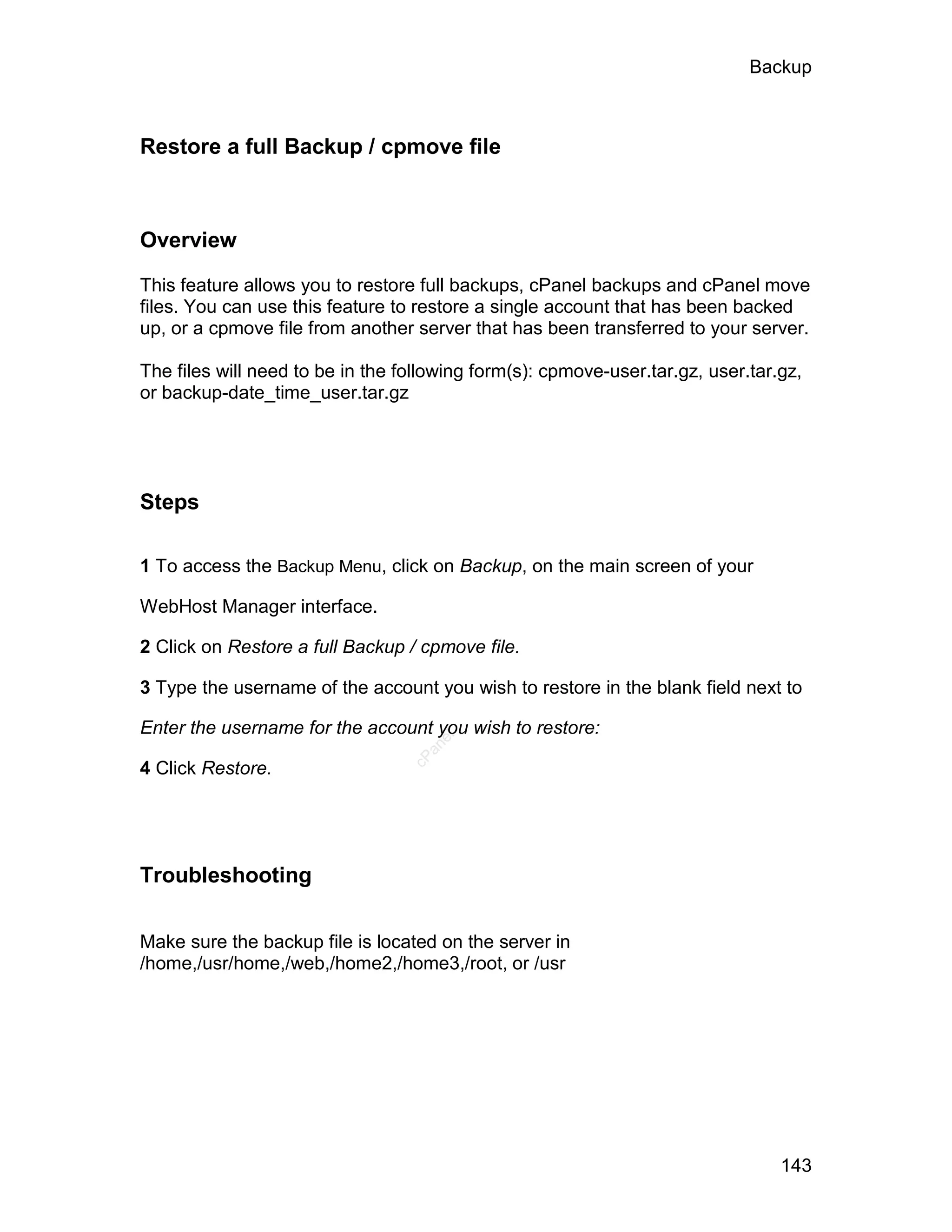 Backup

Restore a full Backup / cpmove file

Overview

This feature allows you to restore full backups, cPanel backups and cPanel move files. You can use this feature to restore a single account that has been backed up, or a cpmove file from another server that has been transferred to your server.

The files will need to be in the following form(s): cpmove-user.tar.gz, user.tar.gz, or backup-date_time_user.tar.gz

Steps

1 To access the Backup Menu, click on Backup, on the main screen of your

WebHost Manager interface.

2 Click on Restore a full Backup / cpmove file.

3 Type the username of the account you wish to restore in the blank field next to

Enter the username for the account you wish to restore:

cPanel

4 Click Restore.

Troubleshooting

Make sure the backup file is located on the server in /home,/usr/home,/web,/home2,/home3,/root, or /usr

143